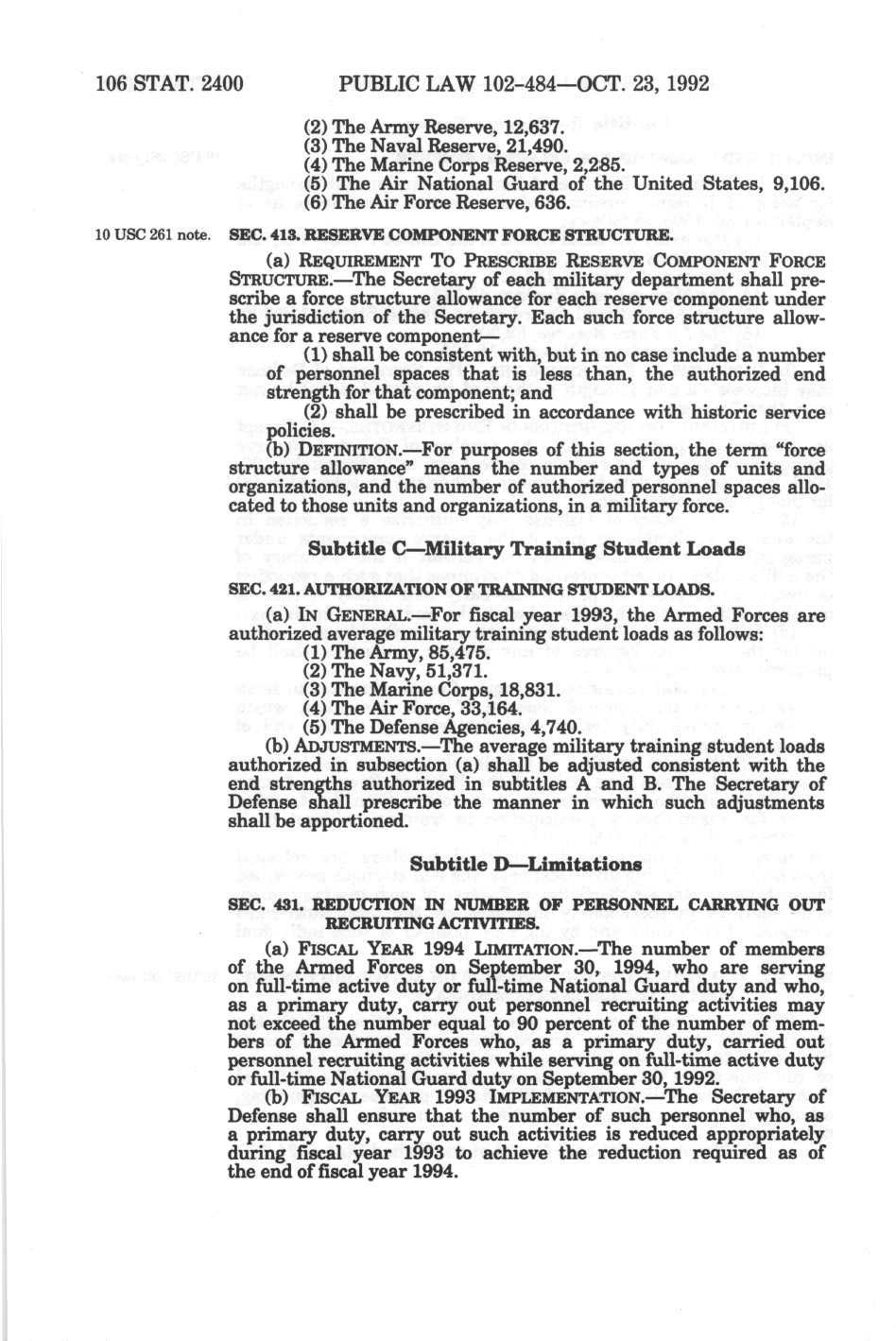 106 STAT. 2400 PUBLIC LAW 102-484—OCT. 23, 1992

(2) The Army Reserve, 12,637.
(3) The Naval Reserve, 21,490.
(4) The Marine Corps Reserve, 2,285.
(5) The Air National Guard of the United States, 9,106.
(6) The Air Force Reserve, 636.

10 USC 261 note.

SEC. 413. RESERVE COMPONENT FORCE STRUCTURE.

(a) REQUIREMENT TO PRESCRIBE RESERVE COMPONENT FORCE STRUCTURE.—The Secretary of each military department shall prescribe a force structure allowance for each reserve component under the jurisdiction of the Secretary. Each such force structure allowance for a reserve component—

(1) shall be consistent with, but in no case include a number of personnel spaces that is less than, the authorized end strength for that component; and

(2) shall be prescribed in accordance with historic service policies.

(b) DEFINITION.—For purposes of this section, the term "force structure allowance" means the number and types of units and organizations, and the number of authorized personnel spaces allocated to those units and organizations, in a military force.

Subtitle C—Military Training Student Loads

SEC. 421. AUTHORIZATION OF TRAINING STUDENT LOADS.

(a) IN GENERAL.—For fiscal year 1993, the Armed Forces are authorized average military training student loads as follows:
(1) The Army, 85,475.
(2) The Navy, 51,371.
(3) The Marine Corps, 18,831.
(4) The Air Force, 33,164.
(5) The Defense Agencies, 4,740.

(b) ADJUSTMENTS.—The average military training student loads authorized in subsection (a) shall be adjusted consistent with the end strengths authorized in subtitles A and B. The Secretary of Defense shall prescribe the manner in which such adjustments shall be apportioned.

Subtitle D—Limitations

SEC. 431. REDUCTION IN NUMBER OF PERSONNEL CARRYING OUT RECRUITING ACTIVITIES.

(a) FISCAL YEAR 1994 LIMITATION.—The number of members of the Armed Forces on September 30, 1994, who are serving on full-time active duty or full-time National Guard duty and who, as a primary duty, carry out personnel recruiting activities may not exceed the number equal to 90 percent of the number of members of the Armed Forces who, as a primary duty, carried out personnel recruiting activities while serving on full-time active duty or full-time National Guard duty on September 30, 1992.

(b) FISCAL YEAR 1993 IMPLEMENTATION.—The Secretary of Defense shall ensure that the number of such personnel who, as a primary duty, carry out such activities is reduced appropriately during fiscal year 1993 to achieve the reduction required as of the end of fiscal year 1994.